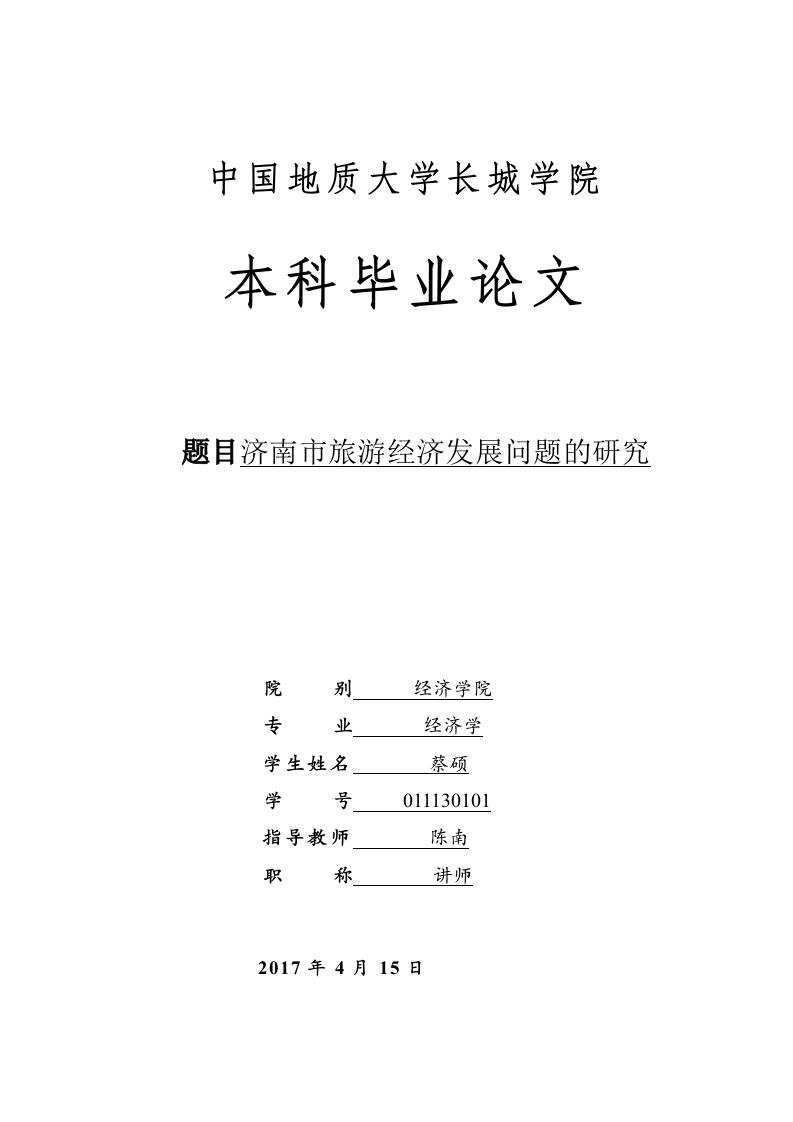 中国地质大学长城学院

本科毕业论文

题目济南市旅游经济发展问题的研究

院　　别　经济学院
专　　业　经济学
学生姓名　蔡硕
学　　号　011130101
指导教师　陈南
职　　称　讲师

2017 年 4 月 15 日